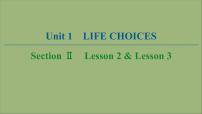 Unit 1 LIFE CHOICES

Section Ⅱ Lesson 2 & Lesson 3